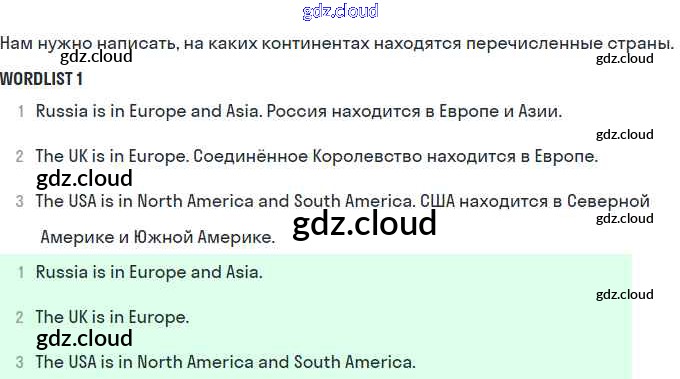 Нам нужно написать, на каких континентах находятся перечисленные страны.

WORDLIST 1

1 Russia is in Europe and Asia. Россия находится в Европе и Азии.

2 The UK is in Europe. Соединённое Королевство находится в Европе.

3 The USA is in North America and South America. США находится в Северной Америке и Южной Америке.

1 Russia is in Europe and Asia.

2 The UK is in Europe.

3 The USA is in North America and South America.

gdz.cloud